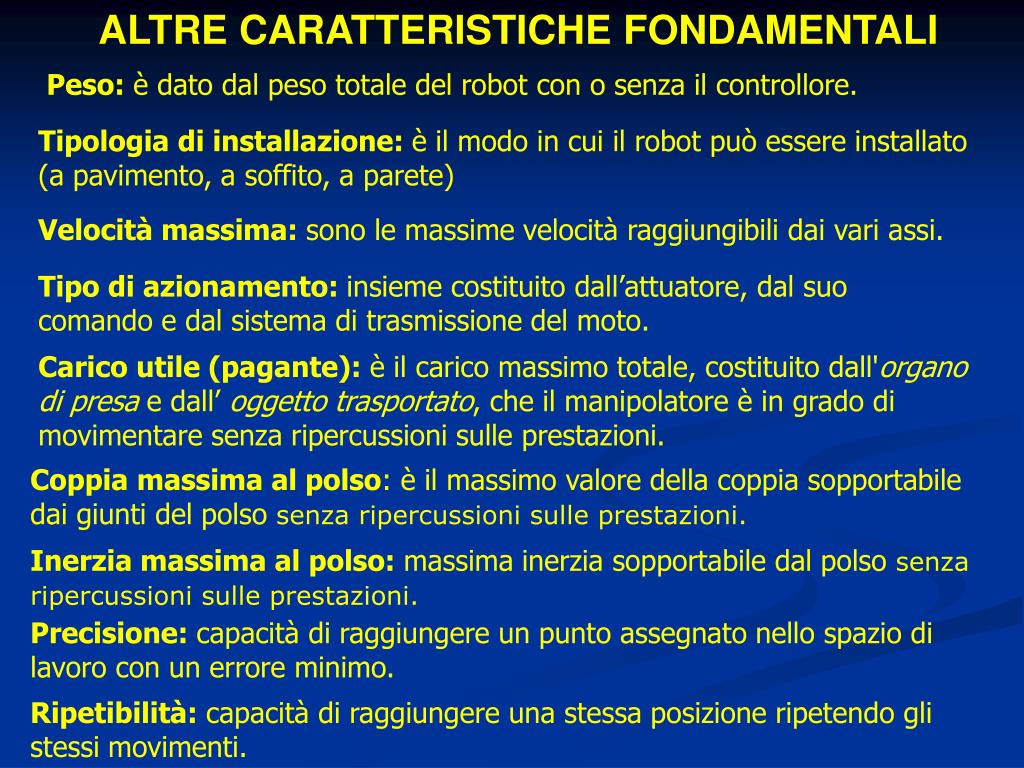 ALTRE CARATTERISTICHE FONDAMENTALI

Peso: è dato dal peso totale del robot con o senza il controllore.

Tipologia di installazione: è il modo in cui il robot può essere installato (a pavimento, a soffito, a parete)

Velocità massima: sono le massime velocità raggiungibili dai vari assi.

Tipo di azionamento: insieme costituito dall’attuatore, dal suo comando e dal sistema di trasmissione del moto.

Carico utile (pagante): è il carico massimo totale, costituito dall'organo di presa e dall’ oggetto trasportato, che il manipolatore è in grado di movimentare senza ripercussioni sulle prestazioni.

Coppia massima al polso: è il massimo valore della coppia sopportabile dai giunti del polso senza ripercussioni sulle prestazioni.

Inerzia massima al polso: massima inerzia sopportabile dal polso senza ripercussioni sulle prestazioni.

Precisione: capacità di raggiungere un punto assegnato nello spazio di lavoro con un errore minimo.

Ripetibilità: capacità di raggiungere una stessa posizione ripetendo gli stessi movimenti.